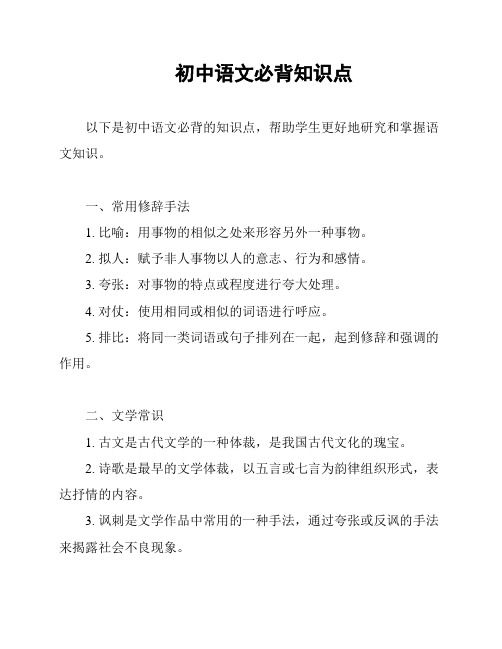 初中语文必背知识点

以下是初中语文必背的知识点，帮助学生更好地研究和掌握语文知识。

一、常用修辞手法

1. 比喻：用事物的相似之处来形容另外一种事物。

2. 拟人：赋予非人事物以人的意志、行为和感情。

3. 夸张：对事物的特点或程度进行夸大处理。

4. 对仗：使用相同或相似的词语进行呼应。

5. 排比：将同一类词语或句子排列在一起，起到修辞和强调的作用。

二、文学常识

1. 古文是古代文学的一种体裁，是我国古代文化的瑰宝。

2. 诗歌是最早的文学体裁，以五言或七言为韵律组织形式，表达抒情的内容。

3. 讽刺是文学作品中常用的一种手法，通过夸张或反讽的手法来揭露社会不良现象。